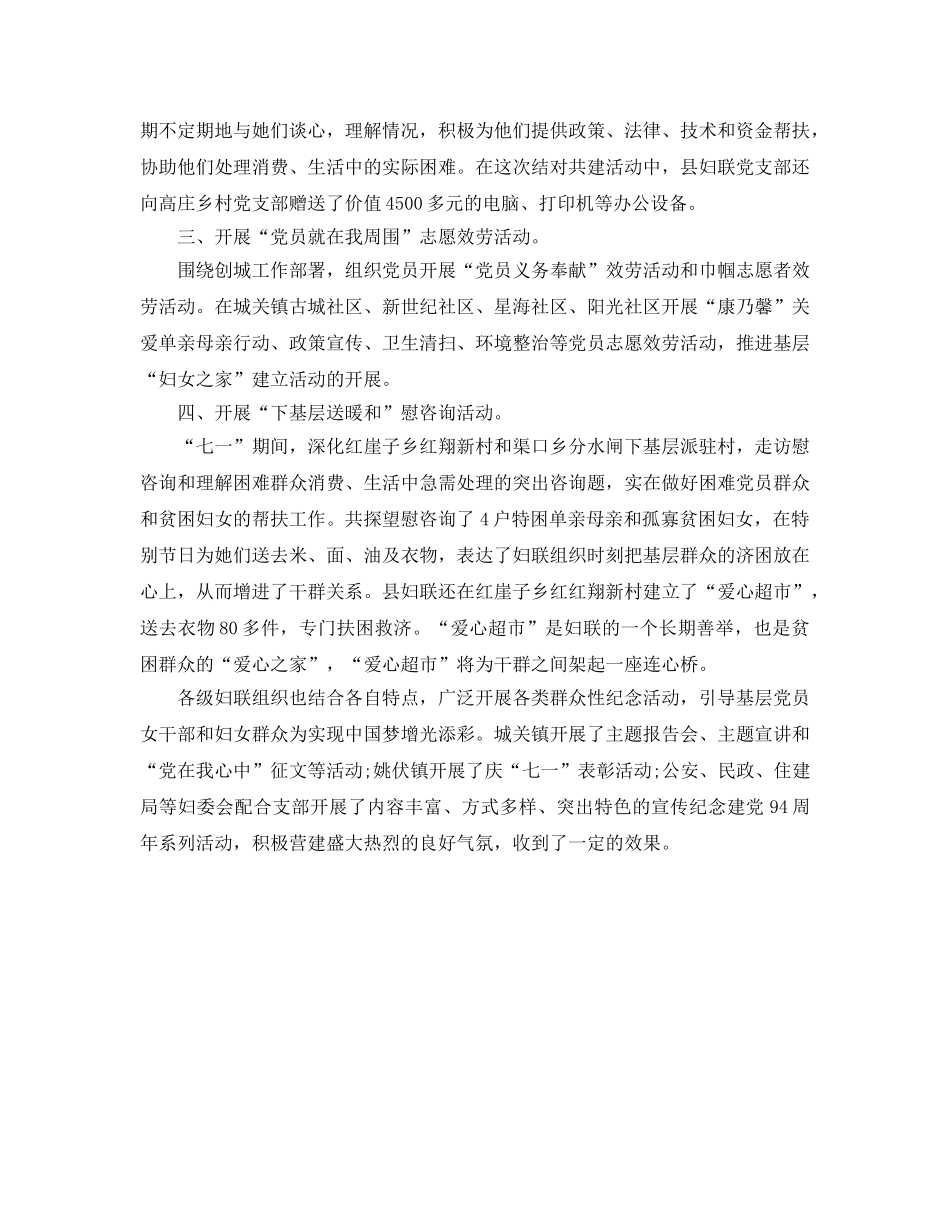 期不定期地与她们谈心，理解情况，积极为他们提供政策、法律、技术和资金帮扶，协助他们处理消费、生活中的实际困难。在这次结对共建活动中，县妇联党支部还向高庄乡村党支部赠送了价值4500多元的电脑、打印机等办公设备。

三、开展“党员就在我周围”志愿效劳活动。

围绕创城工作部署，组织党员开展“党员义务奉献”效劳活动和巾帼志愿者效劳活动。在城关镇古城社区、新世纪社区、星海社区、阳光社区开展“康乃馨”关爱单亲母亲行动、政策宣传、卫生清扫、环境整治等党员志愿效劳活动，推进基层“妇女之家”建立活动的开展。

四、开展“下基层送暖和”慰咨询活动。

“七一”期间，深化红崖子乡红翔新村和渠口乡分水闸下基层派驻村，走访慰咨询和理解困难群众消费、生活中急需处理的突出咨询题，实在做好困难党员群众和贫困妇女的帮扶工作。共探望慰咨询了4户特困单亲母亲和孤寡贫困妇女，在特别节日为她们送去米、面、油及衣物，表达了妇联组织时刻把基层群众的济困放在心上，从而增进了干群关系。县妇联还在红崖子乡红红翔新村建立了“爱心超市”，送去衣物80多件，专门扶困救济。“爱心超市”是妇联的一个长期善举，也是贫困群众的“爱心之家”，“爱心超市”将为干群之间架起一座连心桥。

各级妇联组织也结合各自特点，广泛开展各类群众性纪念活动，引导基层党员女干部和妇女群众为实现中国梦增光添彩。城关镇开展了主题报告会、主题宣讲和“党在我心中”征文等活动;姚伏镇开展了庆“七一”表彰活动;公安、民政、住建局等妇委会配合支部开展了内容丰富、方式多样、突出特色的宣传纪念建党94周年系列活动，积极营建盛大热烈的良好气氛，收到了一定的效果。